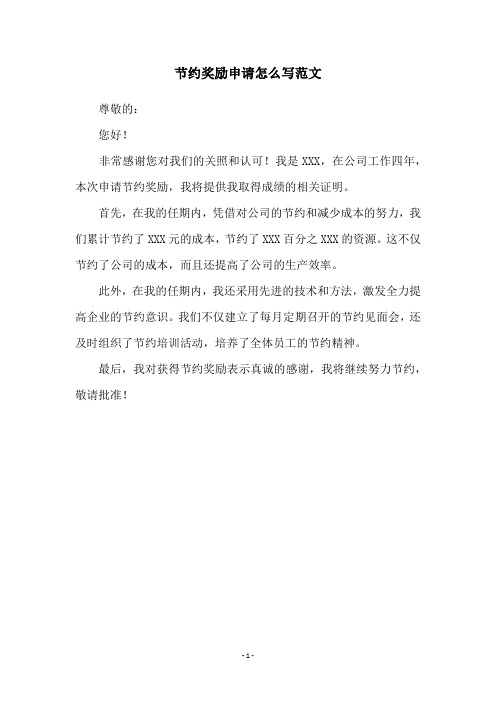 节约奖励申请怎么写范文

尊敬的：

您好！

非常感谢您对我们的关照和认可！我是 XXX，在公司工作四年，本次申请节约奖励，我将提供我取得成绩的相关证明。

首先，在我的任期内，凭借对公司的节约和减少成本的努力，我们累计节约了 XXX 元的成本，节约了 XXX 百分之 XXX 的资源。这不仅节约了公司的成本，而且还提高了公司的生产效率。

此外，在我的任期内，我还采用先进的技术和方法，激发全力提高企业的节约意识。我们不仅建立了每月定期召开的节约见面会，还及时组织了节约培训活动，培养了全体员工的节约精神。

最后，我对获得节约奖励表示真诚的感谢，我将继续努力节约，敬请批准！

- 1 -